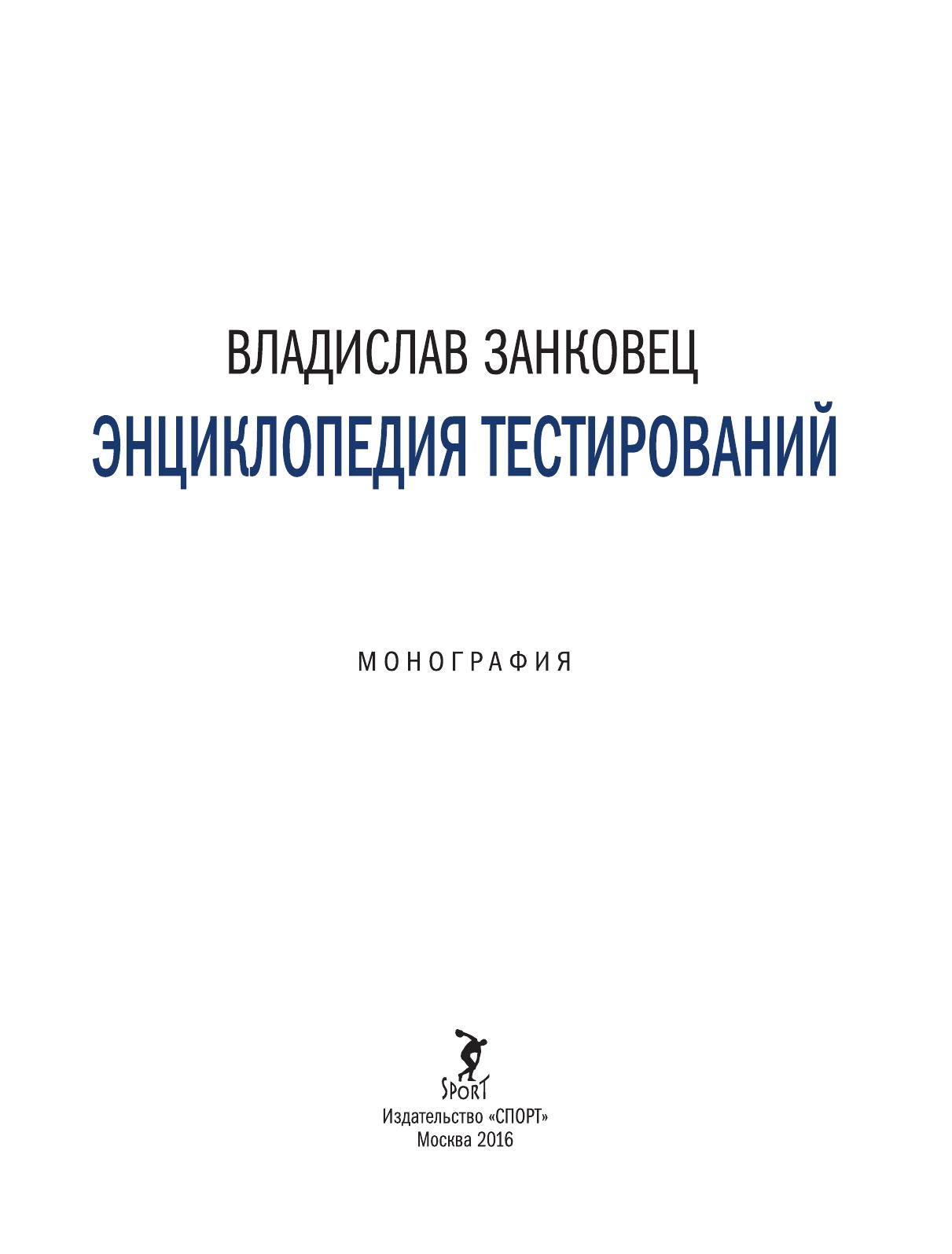 ВЛАДИСЛАВ ЗАНКОВЕЦ
ЭНЦИКЛОПЕДИЯ ТЕСТИРОВАНИЙ

МОНОГРАФИЯ

SPORT
Издательство «СПОРТ»
Москва 2016